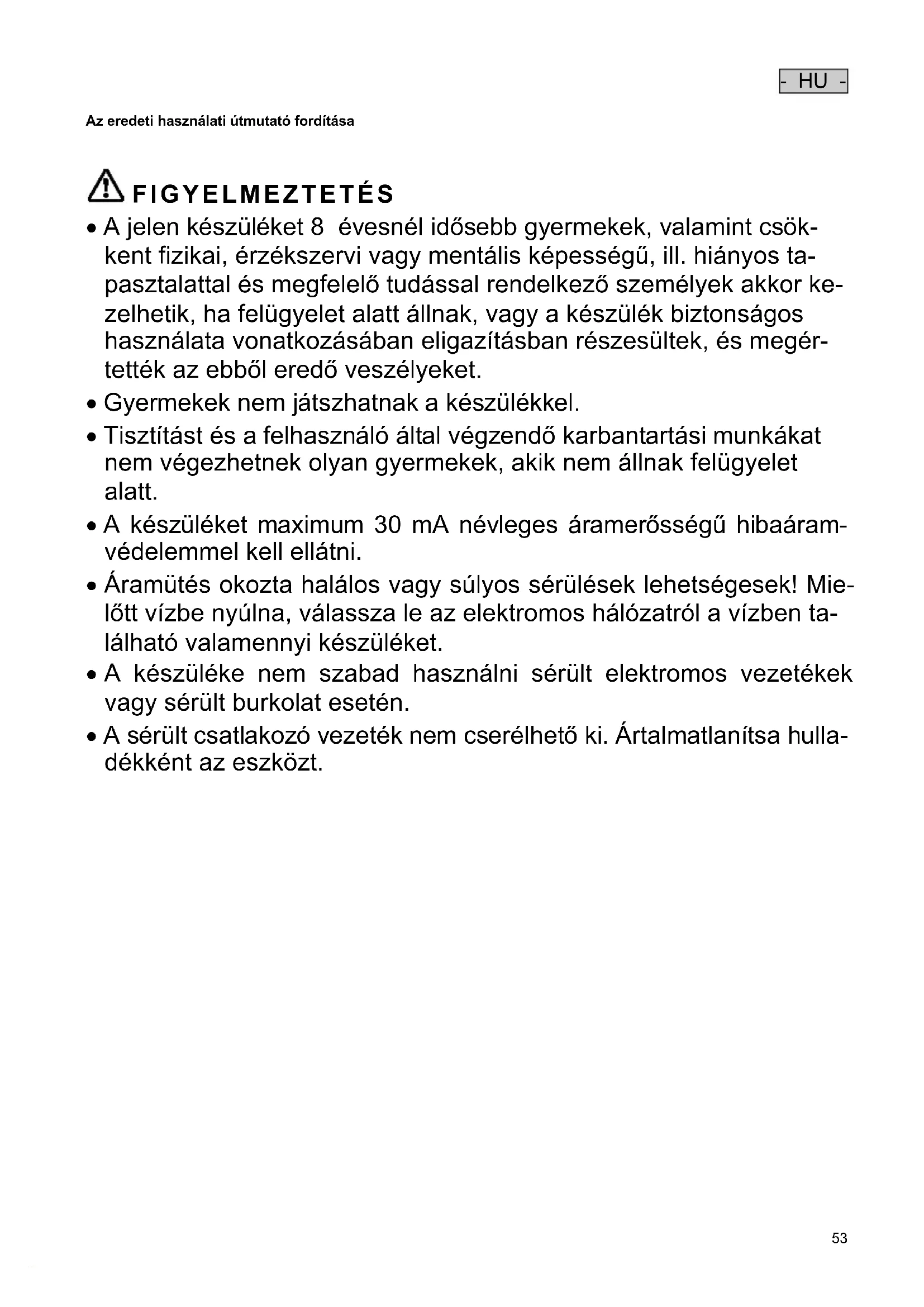 - HU -

Az eredeti használati útmutató fordítása

FIGYELMEZTETÉS

• A jelen készüléket 8 évesnél idősebb gyermekek, valamint csökkent fizikai, érzékszervi vagy mentális képességű, ill. hiányos tapasztalattal és megfelelő tudással rendelkező személyek akkor kezelhetik, ha felügyelet alatt állnak, vagy a készülék biztonságos használata vonatkozásában eligazításban részesültek, és megértették az ebből eredő veszélyeket.

• Gyermekek nem játszhatnak a készülékkel.

• Tisztítást és a felhasználó által végzendő karbantartási munkákat nem végezhetnek olyan gyermekek, akik nem állnak felügyelet alatt.

• A készüléket maximum 30 mA névleges áramerősségű hibaáramvédelemmel kell ellátni.

• Áramütés okozta halálos vagy súlyos sérülések lehetségesek! Mielőtt vízbe nyúlna, válassza le az elektromos hálózatról a vízben található valamennyi készüléket.

• A készüléke nem szabad használni sérült elektromos vezetékek vagy sérült burkolat esetén.

• A sérült csatlakozó vezeték nem cserélhető ki. Ártalmatlanítsa hulladékként az eszközt.

53